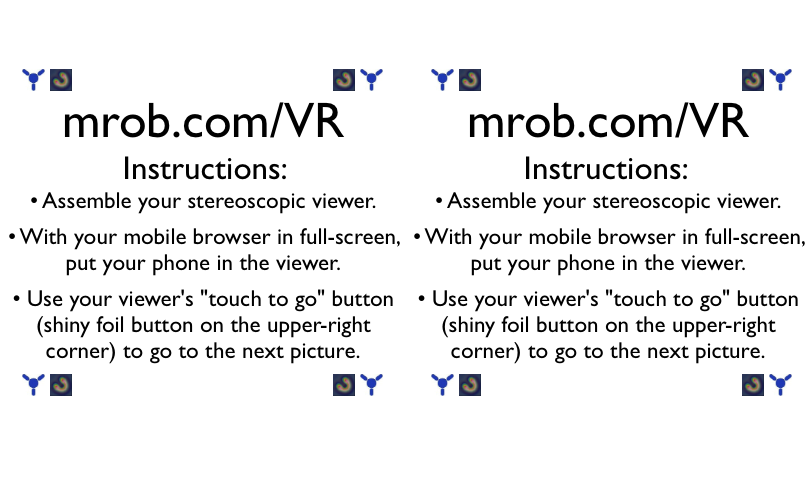 mrob.com/VR

Instructions:

• Assemble your stereoscopic viewer.
• With your mobile browser in full-screen, put your phone in the viewer.
• Use your viewer's "touch to go" button (shiny foil button on the upper-right corner) to go to the next picture.

mrob.com/VR

Instructions:

• Assemble your stereoscopic viewer.
• With your mobile browser in full-screen, put your phone in the viewer.
• Use your viewer's "touch to go" button (shiny foil button on the upper-right corner) to go to the next picture.